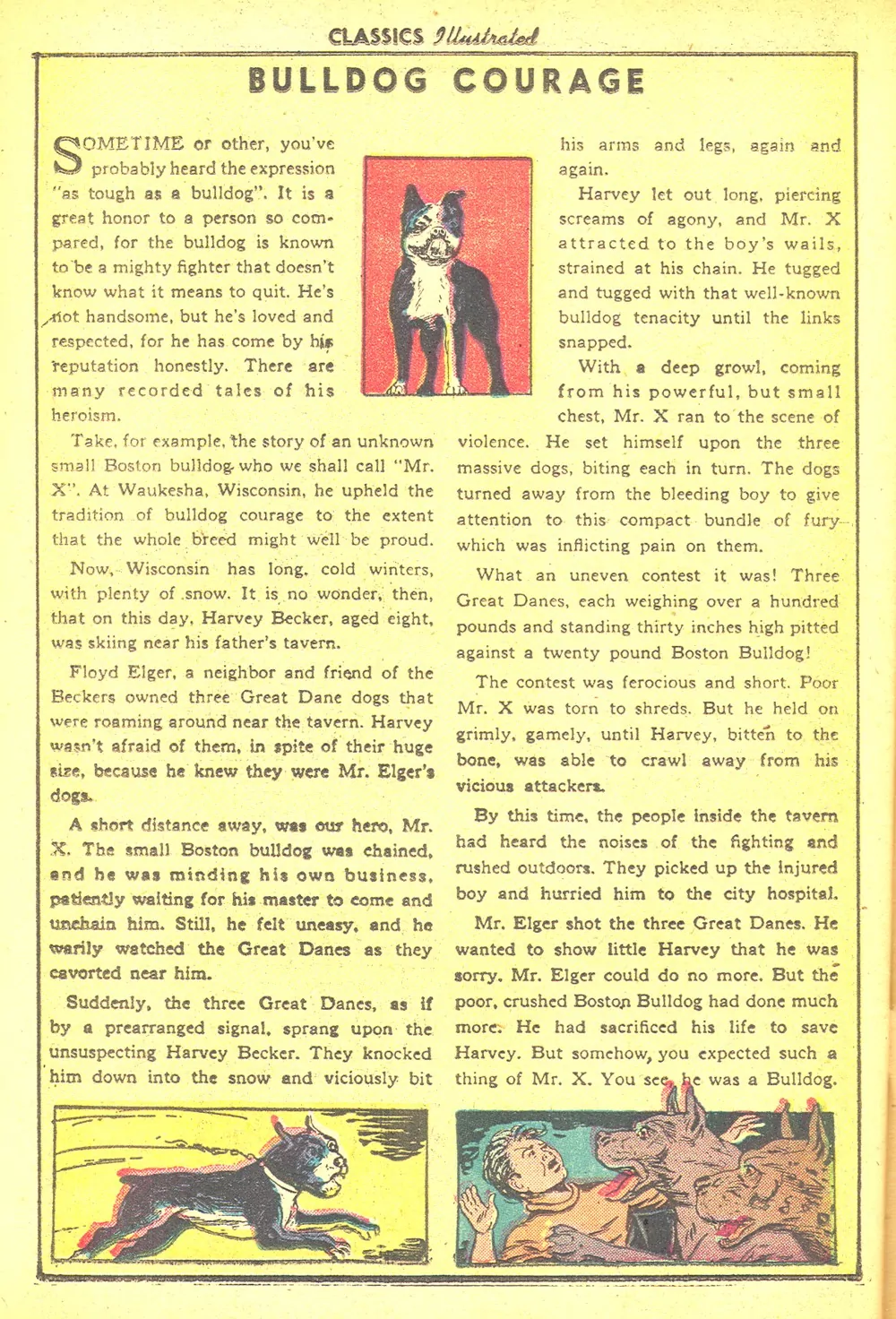 CLASSICS Illustrated

BULLDOG COURAGE

SOMETIME or other, you've probably heard the expression "as tough as a bulldog". It is a great honor to a person so compared, for the bulldog is known to be a mighty fighter that doesn't know what it means to quit. He's not handsome, but he's loved and respected, for he has come by his reputation honestly. There are many recorded tales of his heroism.

Take, for example, the story of an unknown small Boston bulldog who we shall call "Mr. X". At Waukesha, Wisconsin, he upheld the tradition of bulldog courage to the extent that the whole breed might well be proud.

Now, Wisconsin has long, cold winters, with plenty of snow. It is no wonder, then, that on this day, Harvey Becker, aged eight, was skiing near his father's tavern.

Floyd Elger, a neighbor and friend of the Beckers owned three Great Dane dogs that were roaming around near the tavern. Harvey wasn't afraid of them, in spite of their huge size, because he knew they were Mr. Elger's dogs.

A short distance away, was our hero, Mr. X. The small Boston bulldog was chained, and he was minding his own business, patiently waiting for his master to come and unchain him. Still, he felt uneasy, and he warily watched the Great Danes as they cavorted near him.

Suddenly, the three Great Danes, as if by a prearranged signal, sprang upon the unsuspecting Harvey Becker. They knocked him down into the snow and viciously bit his arms and legs, again and again.

Harvey let out long, piercing screams of agony, and Mr. X attracted to the boy's wails, strained at his chain. He tugged and tugged with that well-known bulldog tenacity until the links snapped.

With a deep growl, coming from his powerful, but small chest, Mr. X ran to the scene of violence. He set himself upon the three massive dogs, biting each in turn. The dogs turned away from the bleeding boy to give attention to this compact bundle of fury which was inflicting pain on them.

What an uneven contest it was! Three Great Danes, each weighing over a hundred pounds and standing thirty inches high pitted against a twenty pound Boston Bulldog!

The contest was ferocious and short. Poor Mr. X was torn to shreds. But he held on grimly, gamely, until Harvey, bitten to the bone, was able to crawl away from his vicious attackers.

By this time, the people inside the tavern had heard the noises of the fighting and rushed outdoors. They picked up the injured boy and hurried him to the city hospital.

Mr. Elger shot the three Great Danes. He wanted to show little Harvey that he was sorry. Mr. Elger could do no more. But the poor, crushed Boston Bulldog had done much more. He had sacrificed his life to save Harvey. But somehow, you expected such a thing of Mr. X. You see, he was a Bulldog.